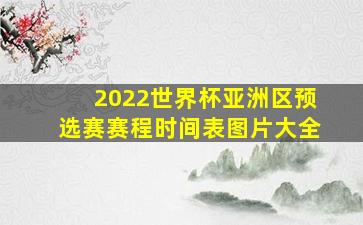 2022世界杯亚洲区预选赛赛程时间表图片大全